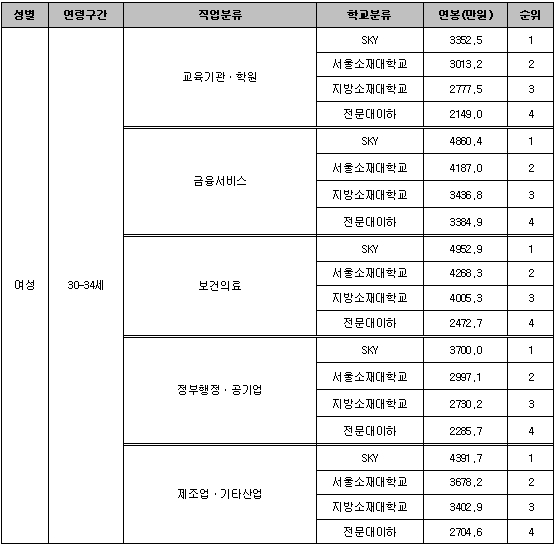 | 성별 | 연령구간 | 직업분류 | 학교분류 | 연봉(만원) | 순위 |
|---|---|---|---|---|---|
| 여성 | 30-34세 | 교육기관 · 학원 | SKY | 3352.5 | 1 |
| | | | 서울소재대학교 | 3013.2 | 2 |
| | | | 지방소재대학교 | 2777.5 | 3 |
| | | | 전문대이하 | 2149.0 | 4 |
| | | 금융서비스 | SKY | 4860.4 | 1 |
| | | | 서울소재대학교 | 4187.0 | 2 |
| | | | 지방소재대학교 | 3436.8 | 3 |
| | | | 전문대이하 | 3384.9 | 4 |
| | | 보건의료 | SKY | 4952.9 | 1 |
| | | | 서울소재대학교 | 4268.3 | 2 |
| | | | 지방소재대학교 | 4005.3 | 3 |
| | | | 전문대이하 | 2472.7 | 4 |
| | | 정부행정 · 공기업 | SKY | 3700.0 | 1 |
| | | | 서울소재대학교 | 2997.1 | 2 |
| | | | 지방소재대학교 | 2730.2 | 3 |
| | | | 전문대이하 | 2285.7 | 4 |
| | | 제조업 · 기타산업 | SKY | 4391.7 | 1 |
| | | | 서울소재대학교 | 3678.2 | 2 |
| | | | 지방소재대학교 | 3402.9 | 3 |
| | | | 전문대이하 | 2704.6 | 4 |